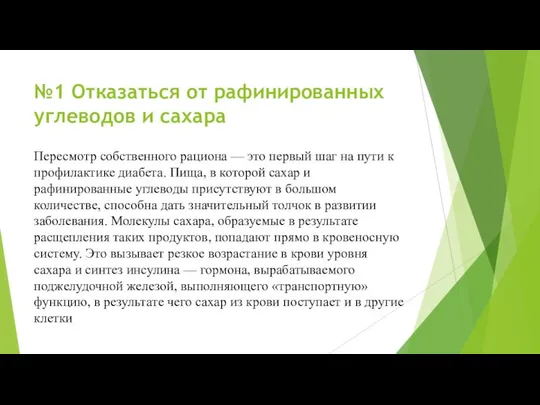 №1 Отказаться от рафинированных углеводов и сахара

Пересмотр собственного рациона — это первый шаг на пути к профилактике диабета. Пища, в которой сахар и рафинированные углеводы присутствуют в большом количестве, способна дать значительный толчок в развитии заболевания. Молекулы сахара, образуемые в результате расщепления таких продуктов, попадают прямо в кровеносную систему. Это вызывает резкое возрастание в крови уровня сахара и синтез инсулина — гормона, вырабатываемого поджелудочной железой, выполняющего «транспортную» функцию, в результате чего сахар из крови поступает и в другие клетки